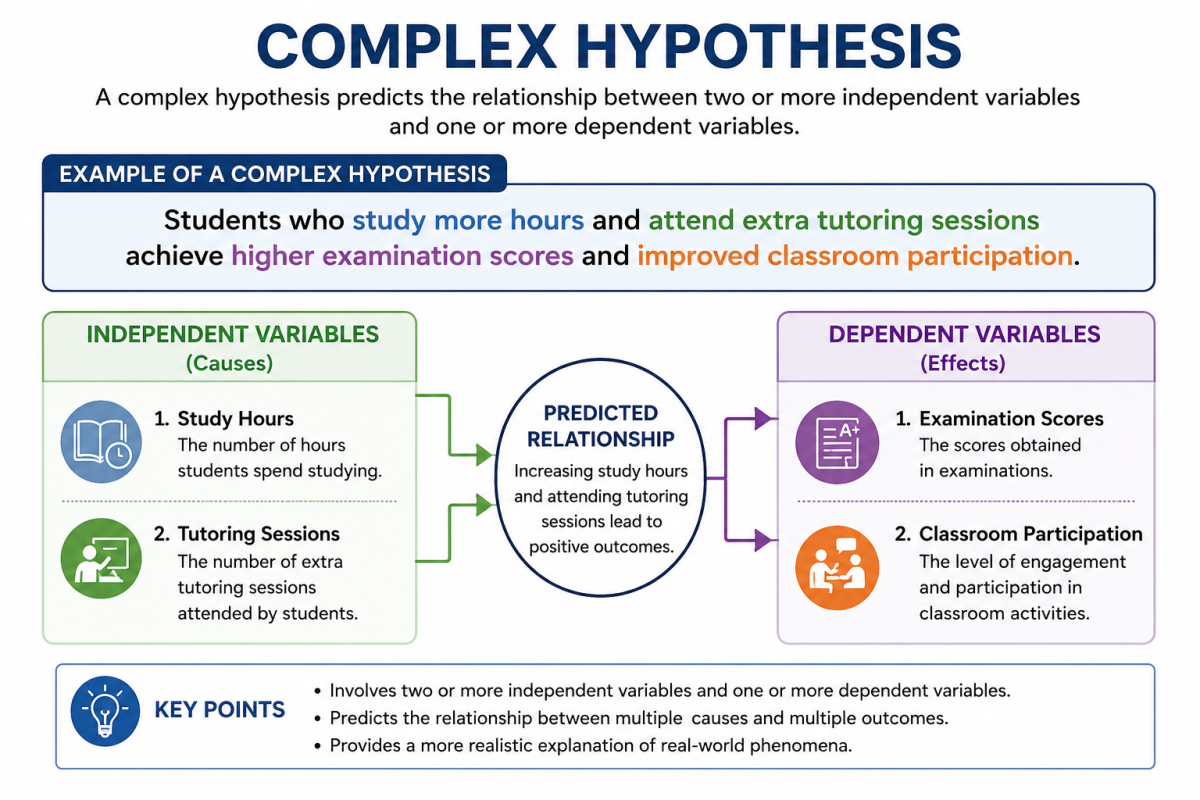 COMPLEX HYPOTHESIS

A complex hypothesis predicts the relationship between two or more independent variables and one or more dependent variables.

EXAMPLE OF A COMPLEX HYPOTHESIS

Students who study more hours and attend extra tutoring sessions achieve higher examination scores and improved classroom participation.

INDEPENDENT VARIABLES
(Causes)

1. Study Hours
The number of hours students spend studying.

2. Tutoring Sessions
The number of extra tutoring sessions attended by students.

PREDICTED RELATIONSHIP
Increasing study hours and attending tutoring sessions lead to positive outcomes.

DEPENDENT VARIABLES
(Effects)

A+

1. Examination Scores
The scores obtained in examinations.

2. Classroom Participation
The level of engagement and participation in classroom activities.

KEY POINTS
• Involves two or more independent variables and one or more dependent variables.
• Predicts the relationship between multiple causes and multiple outcomes.
• Provides a more realistic explanation of real-world phenomena.